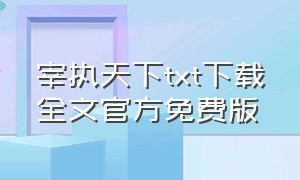 宰执天下txt下载
全文官方免费版